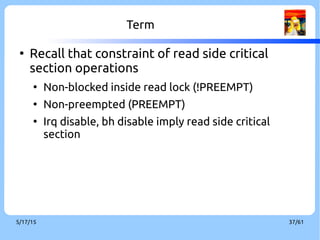 Term

• Recall that constraint of read side critical section operations
  • Non-blocked inside read lock (!PREEMPT)
  • Non-preempted (PREEMPT)
  • Irq disable, bh disable imply read side critical section

5/17/15

37/61